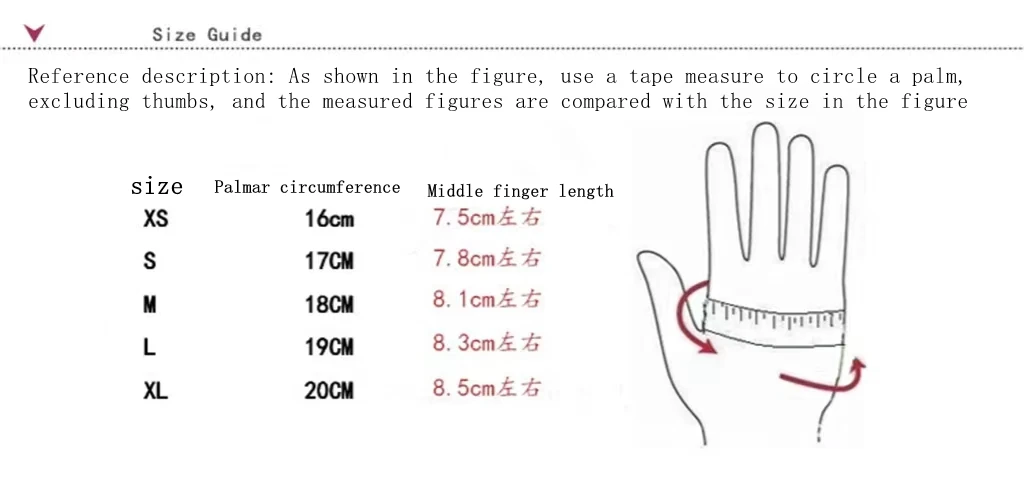 Size Guide

Reference description: As shown in the figure, use a tape measure to circle a palm, excluding thumbs, and the measured figures are compared with the size in the figure

| size | Palmar circumference | Middle finger length |
|---|---|---|
| XS | 16cm | 7.5cm左右 |
| S | 17CM | 7.8cm左右 |
| M | 18CM | 8.1cm左右 |
| L | 19CM | 8.3cm左右 |
| XL | 20CM | 8.5cm左右 |